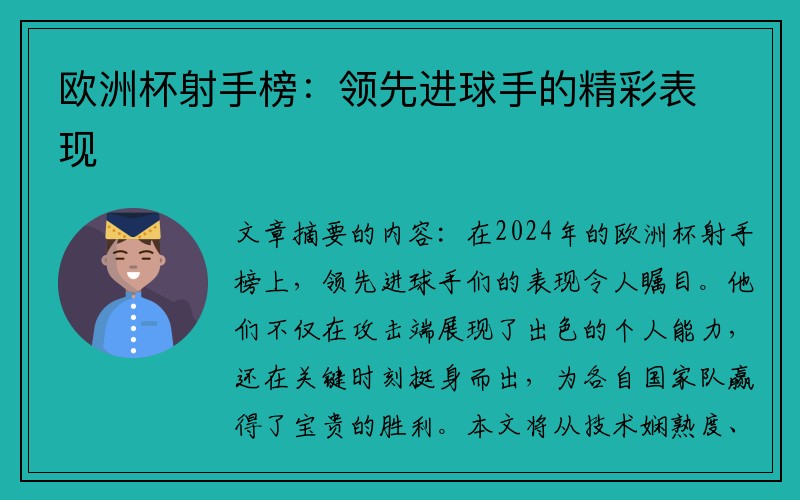 欧洲杯射手榜：领先进球手的精彩表现

文章摘要的内容：在2024年的欧洲杯射手榜上，领先进球手们的表现令人瞩目。他们不仅在攻击端展现了出色的个人能力，还在关键时刻挺身而出，为各自国家队赢得了宝贵的胜利。本文将从技术娴熟度、